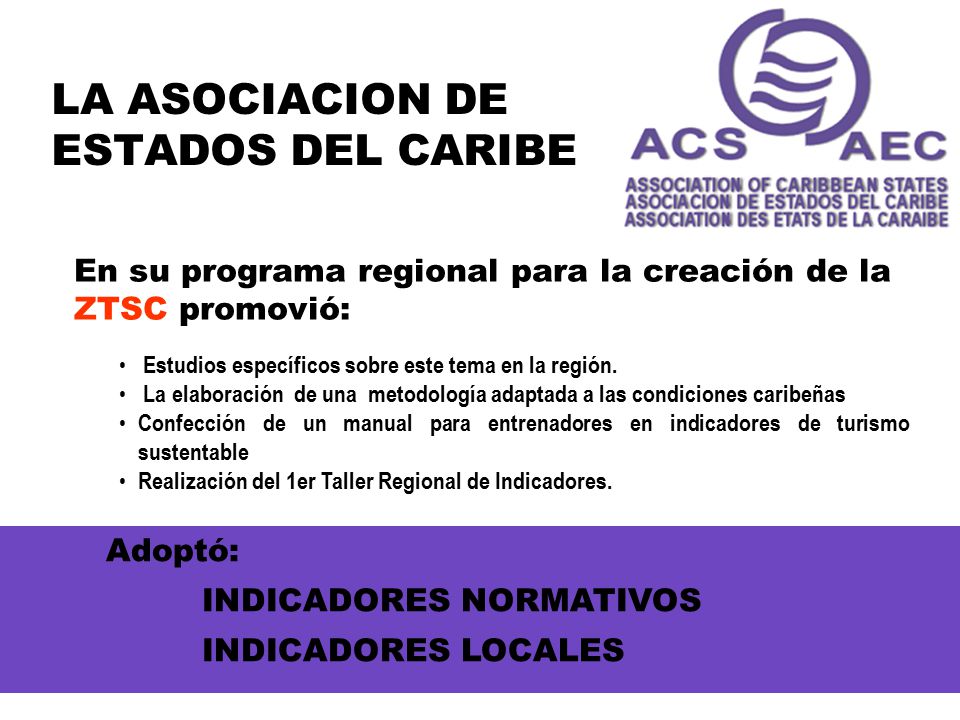 LA ASOCIACION DE ESTADOS DEL CARIBE

ACS AEC
ASSOCIATION OF CARIBBEAN STATES
ASOCIACION DE ESTADOS DEL CARIBE
ASSOCIATION DES ETATS DE LA CARAIBE

En su programa regional para la creación de la ZTSC promovió:

• Estudios específicos sobre este tema en la región.
• La elaboración de una metodología adaptada a las condiciones caribeñas
• Confección de un manual para entrenadores en indicadores de turismo sustentable
• Realización del 1er Taller Regional de Indicadores.

Adoptó:

INDICADORES NORMATIVOS

INDICADORES LOCALES